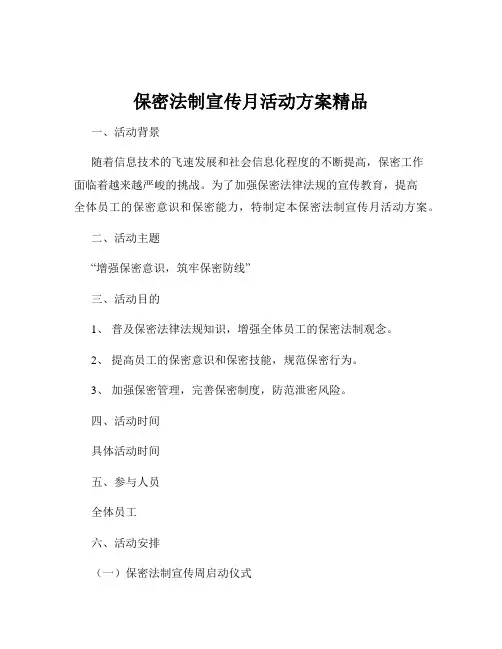 保密法制宣传月活动方案精品

一、活动背景

随着信息技术的飞速发展和社会信息化程度的不断提高，保密工作面临着越来越严峻的挑战。为了加强保密法律法规的宣传教育，提高全体员工的保密意识和保密能力，特制定本保密法制宣传月活动方案。

二、活动主题

“增强保密意识，筑牢保密防线”

三、活动目的

1、 普及保密法律法规知识，增强全体员工的保密法制观念。

2、 提高员工的保密意识和保密技能，规范保密行为。

3、 加强保密管理，完善保密制度，防范泄密风险。

四、活动时间

具体活动时间

五、参与人员

全体员工

六、活动安排

（一）保密法制宣传周启动仪式